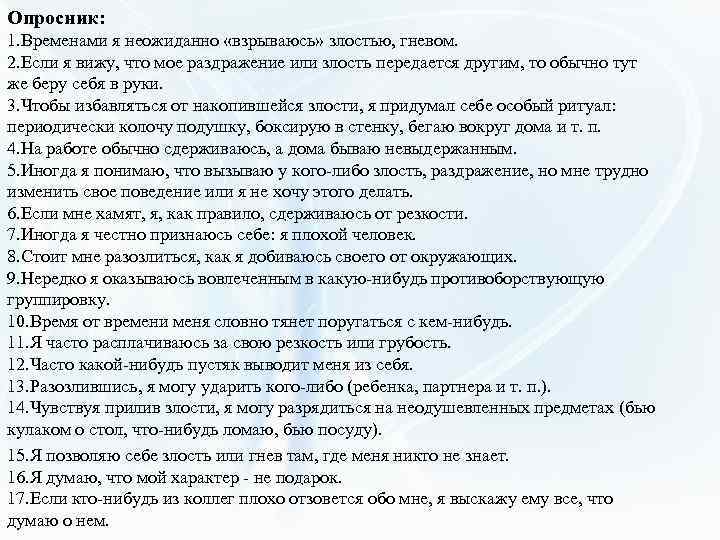 Опросник:
1.Временами я неожиданно «взрываюсь» злостью, гневом.
2.Если я вижу, что мое раздражение или злость передается другим, то обычно тут же беру себя в руки.
3.Чтобы избавляться от накопившейся злости, я придумал себе особый ритуал: периодически колочу подушку, боксирую в стенку, бегаю вокруг дома и т. п.
4.На работе обычно сдерживаюсь, а дома бываю невыдержанным.
5.Иногда я понимаю, что вызываю у кого-либо злость, раздражение, но мне трудно изменить свое поведение или я не хочу этого делать.
6.Если мне хамят, я, как правило, сдерживаюсь от резкости.
7.Иногда я честно признаюсь себе: я плохой человек.
8.Стоит мне разозлиться, как я добиваюсь своего от окружающих.
9.Нередко я оказываюсь вовлеченным в какую-нибудь противоборствующую группировку.
10.Время от времени меня словно тянет поругаться с кем-нибудь.
11.Я часто расплачиваюсь за свою резкость или грубость.
12.Часто какой-нибудь пустяк выводит меня из себя.
13.Разозлившись, я могу ударить кого-либо (ребенка, партнера и т. п.).
14.Чувствуя прилив злости, я могу разрядиться на неодушевленных предметах (бью кулаком о стол, что-нибудь ломаю, бью посуду).
15.Я позволяю себе злость или гнев там, где меня никто не знает.
16.Я думаю, что мой характер - не подарок.
17.Если кто-нибудь из коллег плохо отзовется обо мне, я выскажу ему все, что думаю о нем.